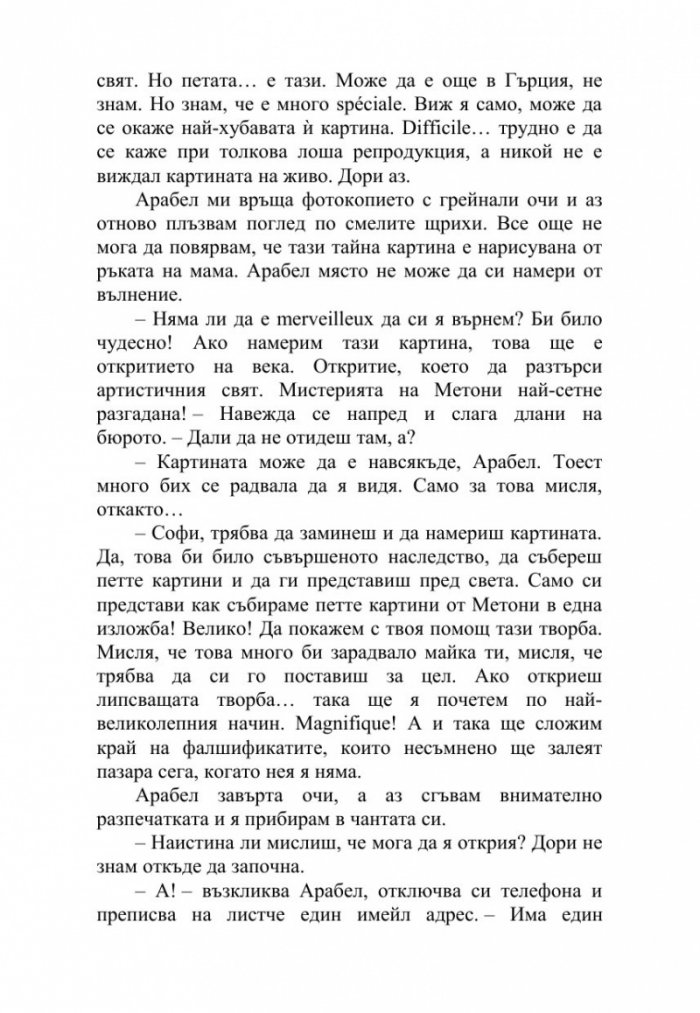 свят. Но петата… е тази. Може да е още в Гърция, не знам. Но знам, че е много spéciale. Виж я само, може да се окаже най-хубавата ѝ картина. Difficile… трудно е да се каже при толкова лоша репродукция, а никой не е виждал картината на живо. Дори аз.

Арабел ми връща фотокопието с грейнали очи и аз отново плъзвам поглед по смелите щрихи. Все още не мога да повярвам, че тази тайна картина е нарисувана от ръката на мама. Арабел място не може да си намери от вълнение.

– Няма ли да е merveilleux да си я върнем? Би било чудесно! Ако намерим тази картина, това ще е откритието на века. Откритие, което да разтърси артистичния свят. Мистерията на Метони най-сетне разгадана! – Навежда се напред и слага длани на бюрото. – Дали да не отидеш там, а?

– Картината може да е навсякъде, Арабел. Тоест много бих се радвала да я видя. Само за това мисля, откакто…

– Софи, трябва да заминеш и да намериш картината. Да, това би било съвършеното наследство, да събереш петте картини и да ги представиш пред света. Само си представи как събираме петте картини от Метони в една изложба! Велико! Да покажем с твоя помощ тази творба. Мисля, че това много би зарадвало майка ти, мисля, че трябва да си го поставиш за цел. Ако откриеш липсващата творба… така ще я почетем по най-великолепния начин. Magnifique! А и така ще сложим край на фалшификатите, които несъмнено ще залеят пазара сега, когато нея я няма.

Арабел завърта очи, а аз сгъвам внимателно разпечатката и я прибирам в чантата си.

– Наистина ли мислиш, че мога да я открия? Дори не знам откъде да започна.

– А! – възкликва Арабел, отключва си телефона и преписва на листче един имейл адрес. – Има един